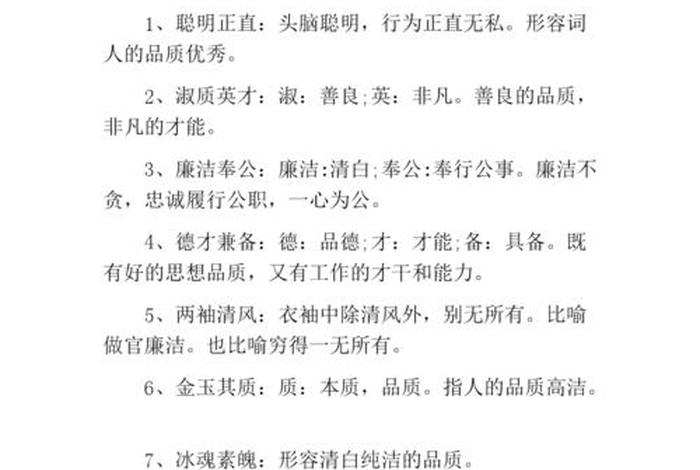 1、聪明正直：头脑聪明，行为正直无私。形容词人的品质优秀。

2、淑质英才：淑：善良;英：非凡。善良的品质，非凡的才能。

3、廉洁奉公：廉洁:清白;奉公:奉行公事。廉洁不贪，忠诚履行公职，一心为公。

4、德才兼备：德：品德;才：才能;备：具备。既有好的思想品质，又有工作的才干和能力。

5、两袖清风：衣袖中除清风外，别无所有。比喻做官廉洁。也比喻穷得一无所有。

6、金玉其质：质：本质，品质。指人的品质高洁。

7、冰魂素魄：形容清白纯洁的品质。